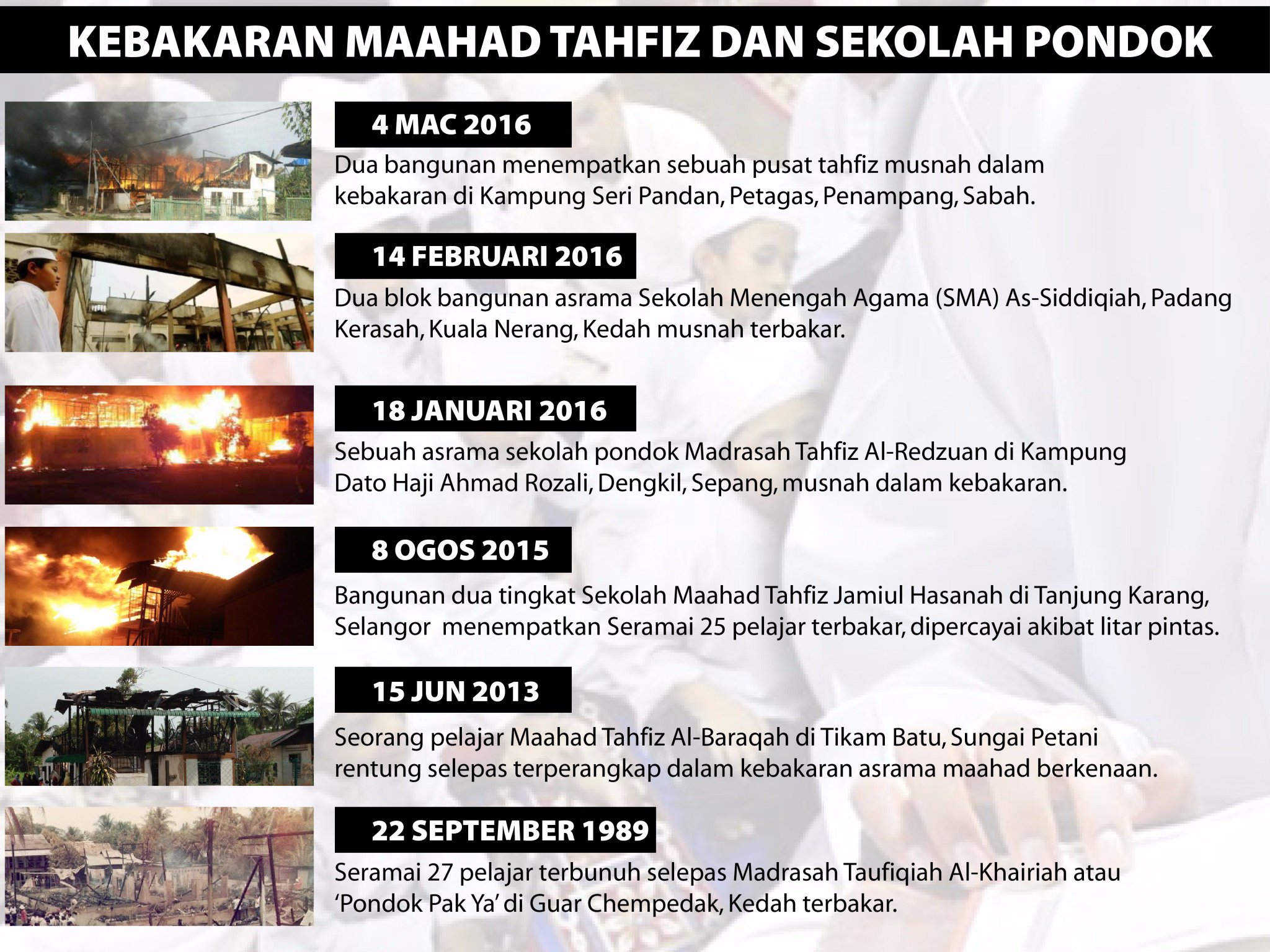 KEBAKARAN MAAHAD TAHFIZ DAN SEKOLAH PONDOK

4 MAC 2016
Dua bangunan menempatkan sebuah pusat tahfiz musnah dalam kebakaran di Kampung Seri Pandan, Petagas, Penampang, Sabah.

14 FEBRUARI 2016
Dua blok bangunan asrama Sekolah Menengah Agama (SMA) As-Siddiqiah, Padang Kerasah, Kuala Nerang, Kedah musnah terbakar.

18 JANUARI 2016
Sebuah asrama sekolah pondok Madrasah Tahfiz Al-Redzuan di Kampung Dato Haji Ahmad Rozali, Dengkil, Sepang, musnah dalam kebakaran.

8 OGOS 2015
Bangunan dua tingkat Sekolah Maahad Tahfiz Jamiul Hasanah di Tanjung Karang, Selangor menempatkan Seramai 25 pelajar terbakar, dipercayai akibat litar pintas.

15 JUN 2013
Seorang pelajar Maahad Tahfiz Al-Baraqah di Tikam Batu, Sungai Petani rentung selepas terperangkap dalam kebakaran asrama maahad berkenaan.

22 SEPTEMBER 1989
Seramai 27 pelajar terbunuh selepas Madrasah Taufiqiah Al-Khairiah atau ‘Pondok Pak Ya’ di Guar Chempedak, Kedah terbakar.